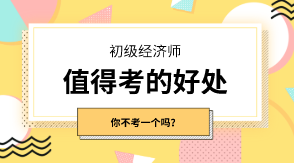 初级经济师

值得考的好处

你不考一个吗?